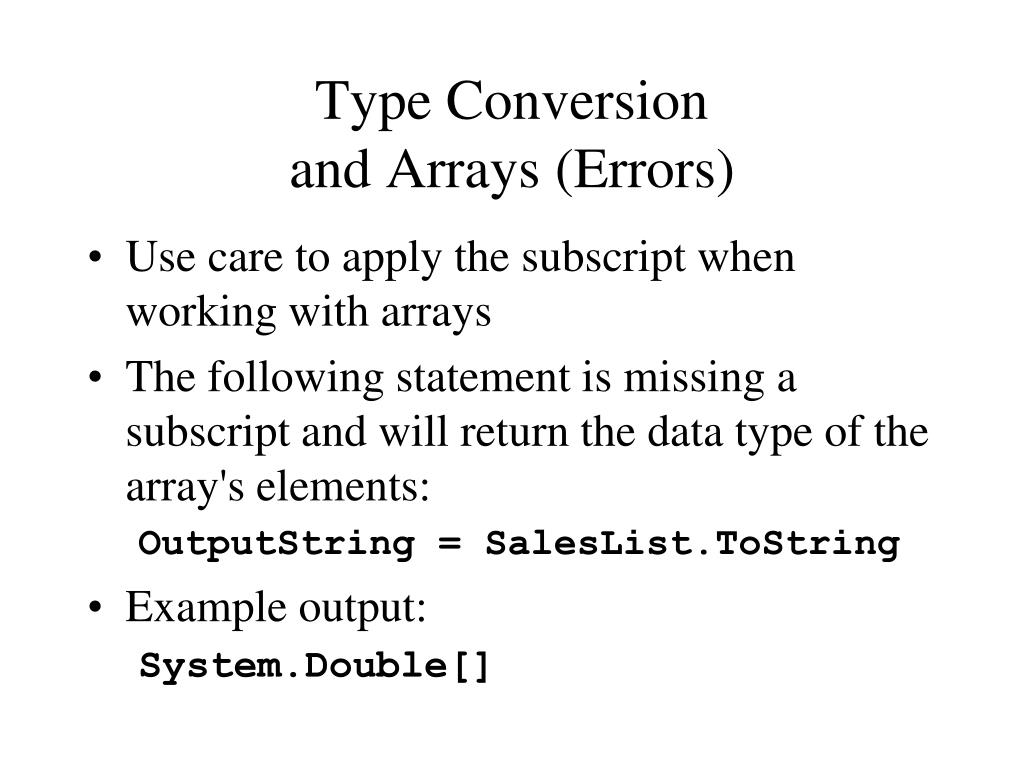 Type Conversion
and Arrays (Errors)

• Use care to apply the subscript when working with arrays

• The following statement is missing a subscript and will return the data type of the array's elements:

OutputString = SalesList.ToString

• Example output:

System.Double[]